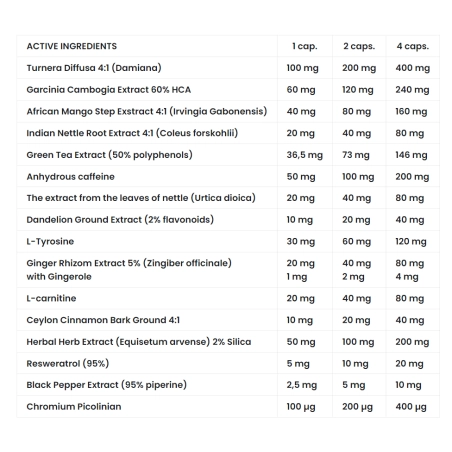 | ACTIVE INGREDIENTS | 1 cap. | 2 caps. | 4 caps. |
|---|---|---|---|
| Turnera Diffusa 4:1 (Damiana) | 100 mg | 200 mg | 400 mg |
| Garcinia Cambogia Extract 60% HCA | 60 mg | 120 mg | 240 mg |
| African Mango Step Exstract 4:1 (Irvingia Gabonensis) | 40 mg | 80 mg | 160 mg |
| Indian Nettle Root Extract 4:1 (Coleus forskohlii) | 20 mg | 40 mg | 80 mg |
| Green Tea Extract (50% polyphenols) | 36,5 mg | 73 mg | 146 mg |
| Anhydrous caffeine | 50 mg | 100 mg | 200 mg |
| The extract from the leaves of nettle (Urtica dioica) | 20 mg | 40 mg | 80 mg |
| Dandelion Ground Extract (2% flavonoids) | 10 mg | 20 mg | 40 mg |
| L-Tyrosine | 30 mg | 60 mg | 120 mg |
| Ginger Rhizom Extract 5% (Zingiber officinale) with Gingerole | 20 mg 1 mg | 40 mg 2 mg | 80 mg 4 mg |
| L-carnitine | 20 mg | 40 mg | 80 mg |
| Ceylon Cinnamon Bark Ground 4:1 | 10 mg | 20 mg | 40 mg |
| Herbal Herb Extract (Equisetum arvense) 2% Silica | 50 mg | 100 mg | 200 mg |
| Resweratrol (95%) | 5 mg | 10 mg | 20 mg |
| Black Pepper Extract (95% piperine) | 2,5 mg | 5 mg | 10 mg |
| Chromium Picolinian | 100 µg | 200 µg | 400 µg |